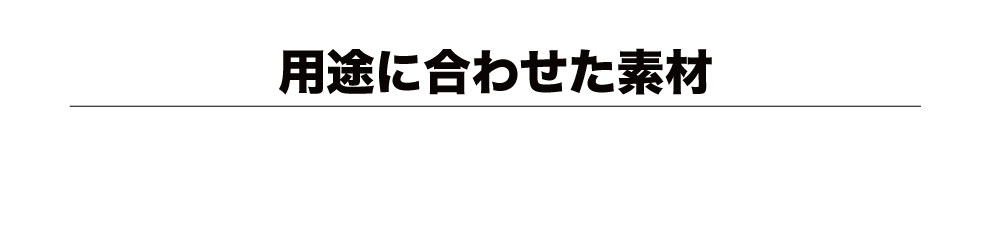 用途に合わせた素材